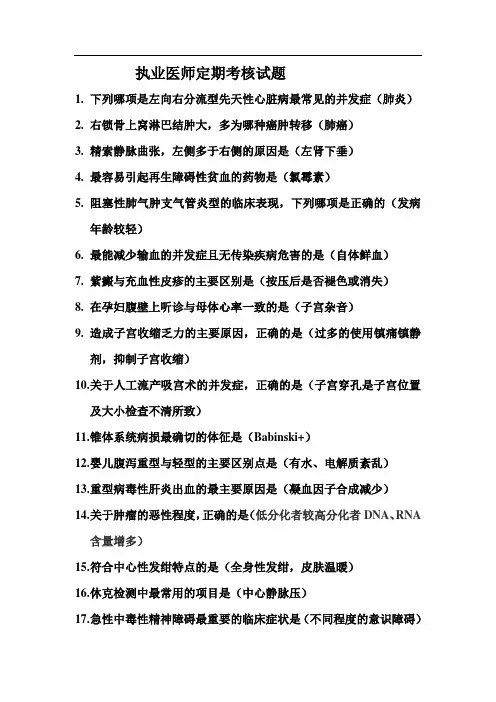 执业医师定期考核试题

1. 下列哪项是左向右分流型先天性心脏病最常见的并发症（肺炎）

2. 右锁骨上窝淋巴结肿大，多为哪种癌肿转移（肺癌）

3. 精索静脉曲张，左侧多于右侧的原因是（左肾下垂）

4. 最容易引起再生障碍性贫血的药物是（氯霉素）

5. 阻塞性肺气肿支气管炎型的临床表现，下列哪项是正确的（发病年龄较轻）

6. 最能减少输血的并发症且无传染疾病危害的是（自体鲜血）

7. 紫癜与充血性皮疹的主要区别是（按压后是否褪色或消失）

8. 在孕妇腹壁上听诊与母体心率一致的是（子宫杂音）

9. 造成子宫收缩乏力的主要原因，正确的是（过多的使用镇痛镇静剂，抑制子宫收缩）

10.关于人工流产吸宫术的并发症，正确的是（子宫穿孔是子宫位置及大小检查不清所致）

11.锥体系统病损最确切的体征是（Babinski+）

12.婴儿腹泻重型与轻型的主要区别点是（有水、电解质紊乱）

13.重型病毒性肝炎出血的最主要原因是（凝血因子合成减少）

14.关于肿瘤的恶性程度，正确的是（低分化者较高分化者 DNA、RNA 含量增多）

15.符合中心性发绀特点的是（全身性发绀，皮肤温暖）

16.休克检测中最常用的项目是（中心静脉压）

17.急性中毒性精神障碍最重要的临床症状是（不同程度的意识障碍）